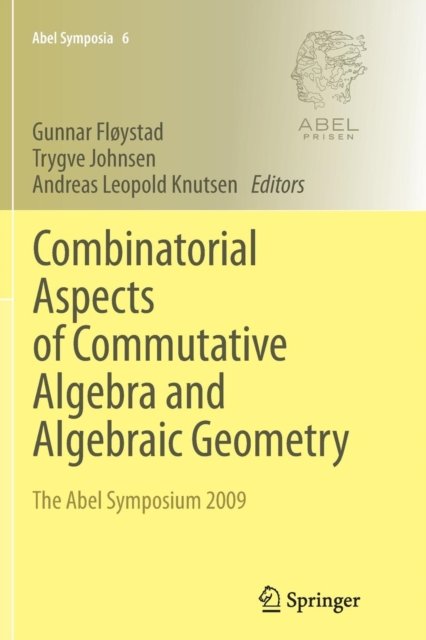 Abel Symposia 6

ABEL
PRISEN

Gunnar Fløystad
Trygve Johnsen
Andreas Leopold Knutsen Editors

Combinatorial Aspects of Commutative Algebra and Algebraic Geometry

The Abel Symposium 2009

Springer